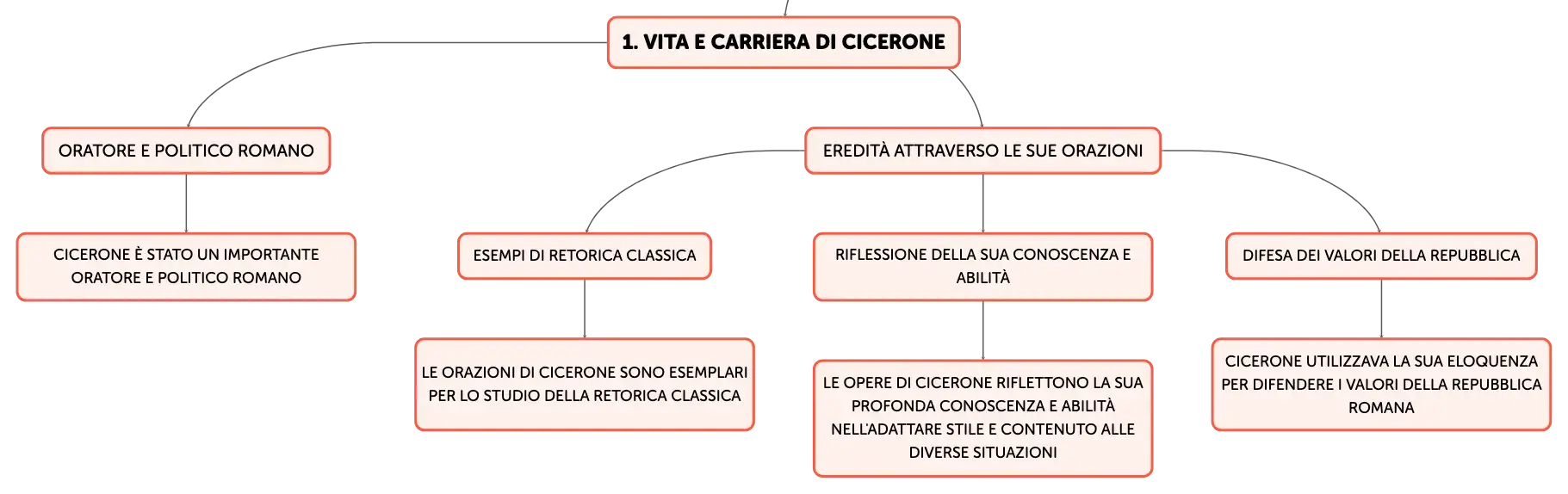 1. VITA E CARRIERA DI CICERONE

ORATORE E POLITICO ROMANO

CICERONE È STATO UN IMPORTANTE ORATORE E POLITICO ROMANO

EREDITÀ ATTRAVERSO LE SUE ORAZIONI

ESEMPI DI RETORICA CLASSICA

LE ORAZIONI DI CICERONE SONO ESEMPLARI PER LO STUDIO DELLA RETORICA CLASSICA

RIFLESSIONE DELLA SUA CONOSCENZA E ABILITÀ

LE OPERE DI CICERONE RIFLETTONO LA SUA PROFONDA CONOSCENZA E ABILITÀ NELL'ADATTARE STILE E CONTENUTO ALLE DIVERSE SITUAZIONI

DIFESA DEI VALORI DELLA REPUBBLICA

CICERONE UTILIZZAVA LA SUA ELOQUENZA PER DIFENDERE I VALORI DELLA REPUBBLICA ROMANA